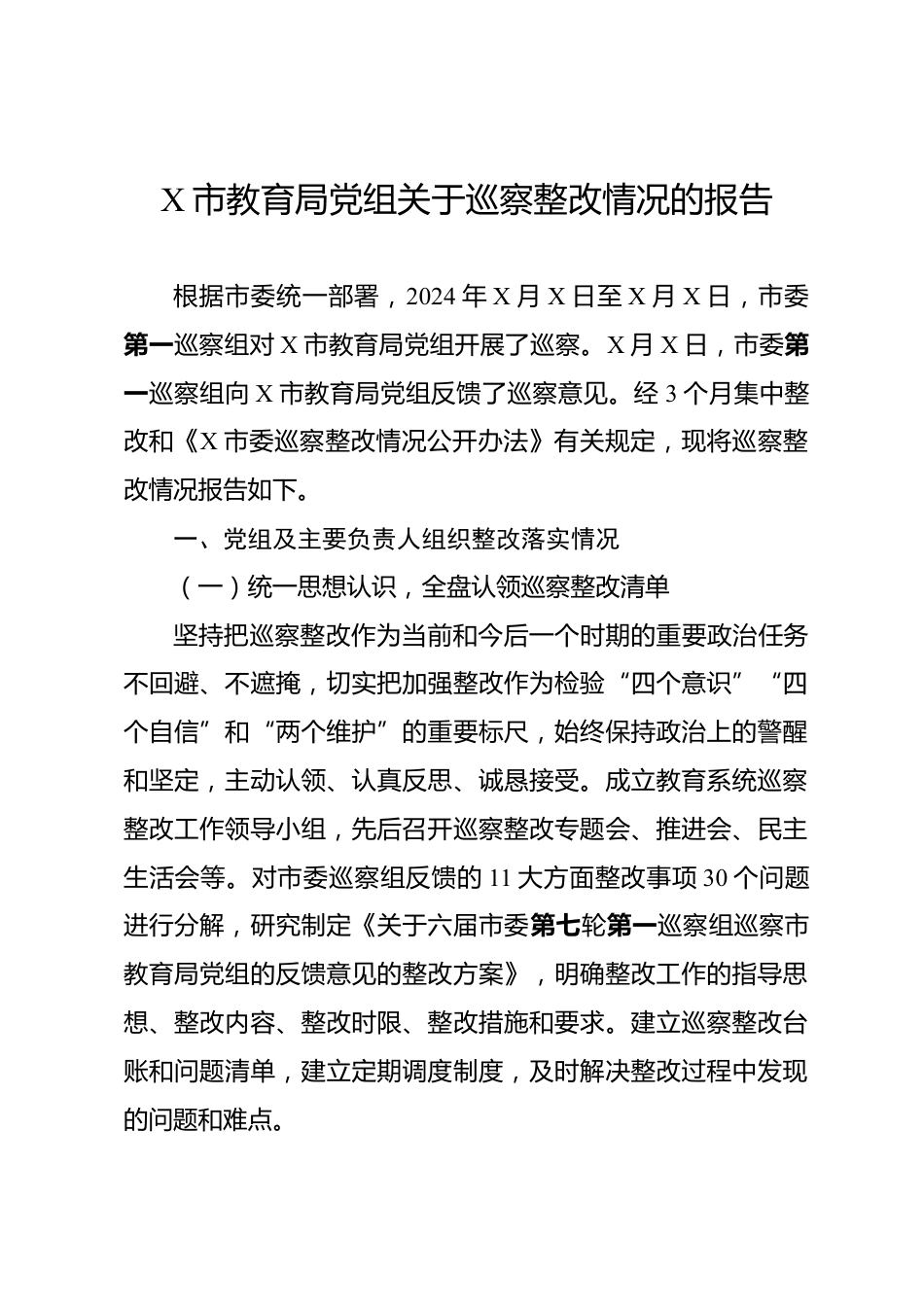 X 市教育局党组关于巡察整改情况的报告

根据市委统一部署，2024 年 X 月 X 日至 X 月 X 日，市委第一巡察组对 X 市教育局党组开展了巡察。X 月 X 日，市委第一巡察组向 X 市教育局党组反馈了巡察意见。经 3 个月集中整改和《X 市委巡察整改情况公开办法》有关规定，现将巡察整改情况报告如下。

一、党组及主要负责人组织整改落实情况

（一）统一思想认识，全盘认领巡察整改清单

坚持把巡察整改作为当前和今后一个时期的重要政治任务不回避、不遮掩，切实把加强整改作为检验“四个意识”“四个自信”和“两个维护”的重要标尺，始终保持政治上的警醒和坚定，主动认领、认真反思、诚恳接受。成立教育系统巡察整改工作领导小组，先后召开巡察整改专题会、推进会、民主生活会等。对市委巡察组反馈的 11 大方面整改事项 30 个问题进行分解，研究制定《关于六届市委第七轮第一巡察组巡察市教育局党组的反馈意见的整改方案》，明确整改工作的指导思想、整改内容、整改时限、整改措施和要求。建立巡察整改台账和问题清单，建立定期调度制度，及时解决整改过程中发现的问题和难点。